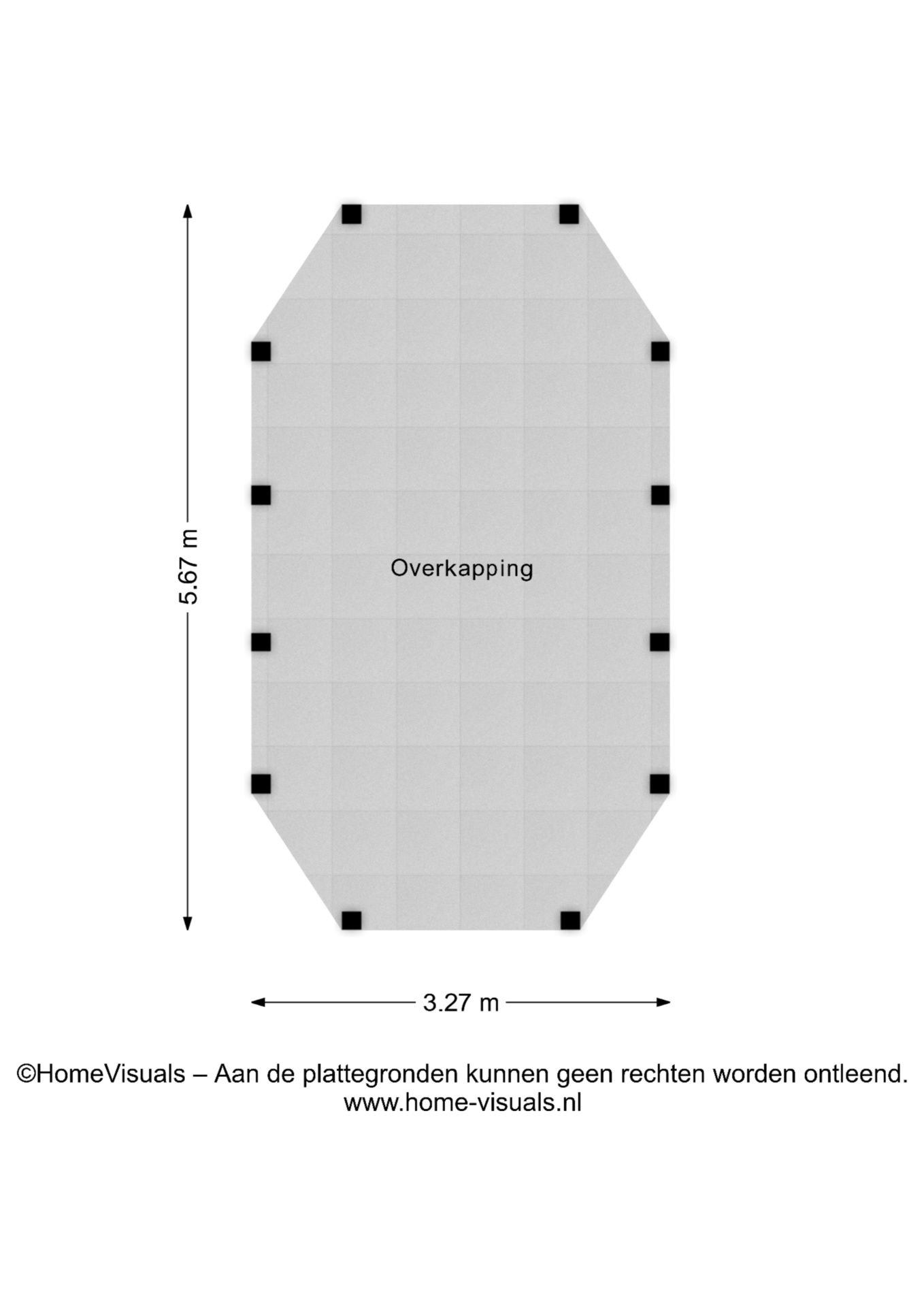 5.67 m

Overkapping

3.27 m

©HomeVisuals – Aan de plattegronden kunnen geen rechten worden ontleend.
www.home-visuals.nl